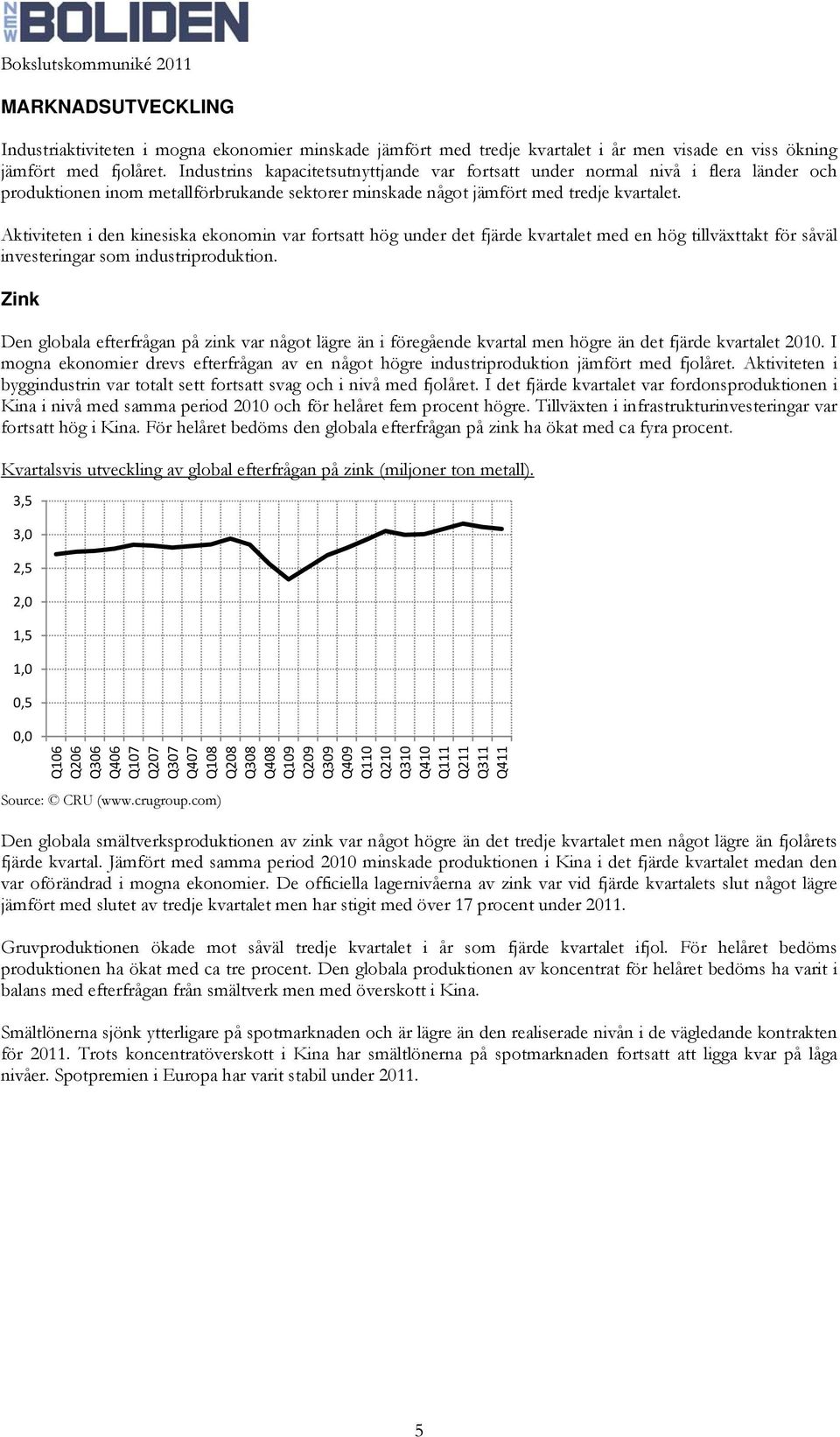 NEW BOLIDEN

Bokslutskommuniké 2011

MARKNADSUTVECKLING

Industriaktiviteten i mogna ekonomier minskade jämfört med tredje kvartalet i år men visade en viss ökning jämfört med fjolåret. Industrins kapacitetsutnyttjande var fortsatt under normal nivå i flera länder och produktionen inom metallförbrukande sektorer minskade något jämfört med tredje kvartalet.

Aktiviteten i den kinesiska ekonomin var fortsatt hög under det fjärde kvartalet med en hög tillväxttakt för såväl investeringar som industriproduktion.

Zink

Den globala efterfrågan på zink var något lägre än i föregående kvartal men högre än det fjärde kvartalet 2010. I mogna ekonomier drevs efterfrågan av en något högre industriproduktion jämfört med fjolåret. Aktiviteten i byggindustrin var totalt sett fortsatt svag och i nivå med fjolåret. I det fjärde kvartalet var fordonsproduktionen i Kina i nivå med samma period 2010 och för helåret fem procent högre. Tillväxten i infrastrukturinvesteringar var fortsatt hög i Kina. För helåret bedöms den globala efterfrågan på zink ha ökat med ca fyra procent.

Kvartalsvis utveckling av global efterfrågan på zink (miljoner ton metall).

3,5
3,0
2,5
2,0
1,5
1,0
0,5
0,0
Q106 Q206 Q306 Q406 Q107 Q207 Q307 Q407 Q108 Q208 Q308 Q408 Q109 Q209 Q309 Q409 Q110 Q210 Q310 Q410 Q111 Q211 Q311 Q411

Source: © CRU (www.crugroup.com)

Den globala smältverksproduktionen av zink var något högre än det tredje kvartalet men något lägre än fjolårets fjärde kvartal. Jämfört med samma period 2010 minskade produktionen i Kina i det fjärde kvartalet medan den var oförändrad i mogna ekonomier. De officiella lagernivåerna av zink var vid fjärde kvartalets slut något lägre jämfört med slutet av tredje kvartalet men har stigit med över 17 procent under 2011.

Gruvproduktionen ökade mot såväl tredje kvartalet i år som fjärde kvartalet ifjol. För helåret bedöms produktionen ha ökat med ca tre procent. Den globala produktionen av koncentrat för helåret bedöms ha varit i balans med efterfrågan från smältverk men med överskott i Kina.

Smältlönerna sjönk ytterligare på spotmarknaden och är lägre än den realiserade nivån i de vägledande kontrakten för 2011. Trots koncentratöverskott i Kina har smältlönerna på spotmarknaden fortsatt att ligga kvar på låga nivåer. Spotpremien i Europa har varit stabil under 2011.

5